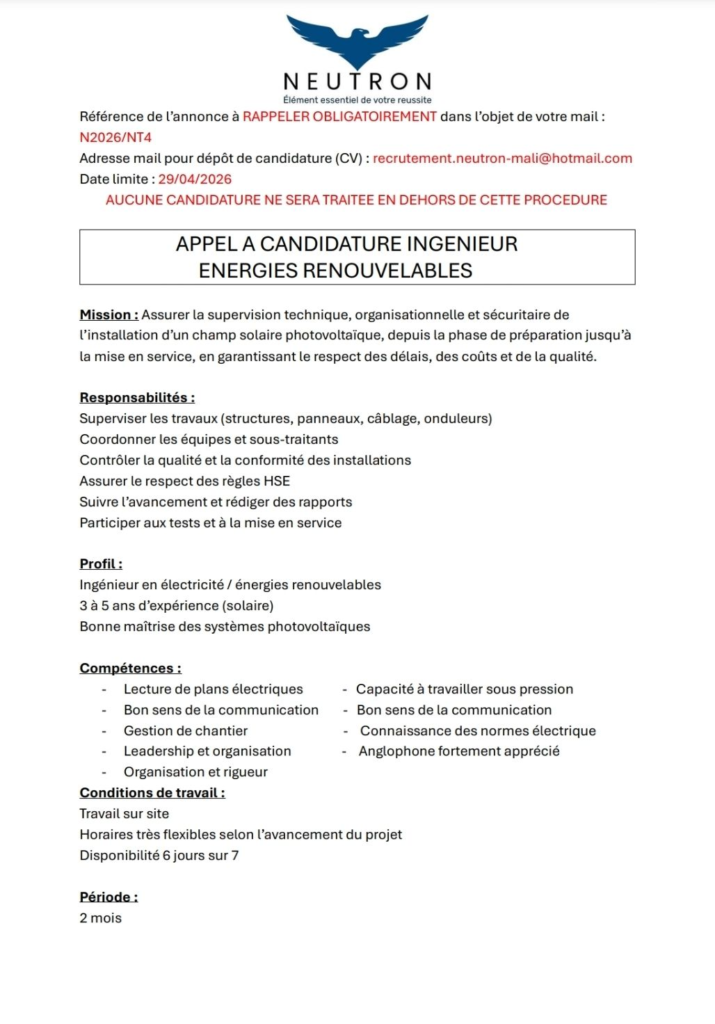 NEUTRON
Élément essentiel de votre reussite

Référence de l'annonce à RAPPELER OBLIGATOIREMENT dans l'objet de votre mail : N2026/NT4
Adresse mail pour dépôt de candidature (CV) : recrutement.neutron-mali@hotmail.com
Date limite : 29/04/2026
AUCUNE CANDIDATURE NE SERA TRAITEE EN DEHORS DE CETTE PROCEDURE

APPEL A CANDIDATURE INGENIEUR ENERGIES RENOUVELABLES

Mission : Assurer la supervision technique, organisationnelle et sécuritaire de l'installation d'un champ solaire photovoltaïque, depuis la phase de préparation jusqu'à la mise en service, en garantissant le respect des délais, des coûts et de la qualité.

Responsabilités :
Superviser les travaux (structures, panneaux, câblage, onduleurs)
Coordonner les équipes et sous-traitants
Contrôler la qualité et la conformité des installations
Assurer le respect des règles HSE
Suivre l'avancement et rédiger des rapports
Participer aux tests et à la mise en service

Profil :
Ingénieur en électricité / énergies renouvelables
3 à 5 ans d'expérience (solaire)
Bonne maîtrise des systèmes photovoltaïques

Compétences :
- Lecture de plans électriques
- Bon sens de la communication
- Gestion de chantier
- Leadership et organisation
- Organisation et rigueur

- Capacité à travailler sous pression
- Bon sens de la communication
- Connaissance des normes électrique
- Anglophone fortement apprécié

Conditions de travail :
Travail sur site
Horaires très flexibles selon l'avancement du projet
Disponibilité 6 jours sur 7

Période :
2 mois